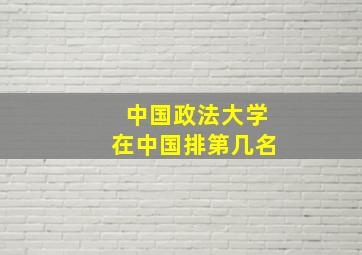 中国政法大学
在中国排第几名